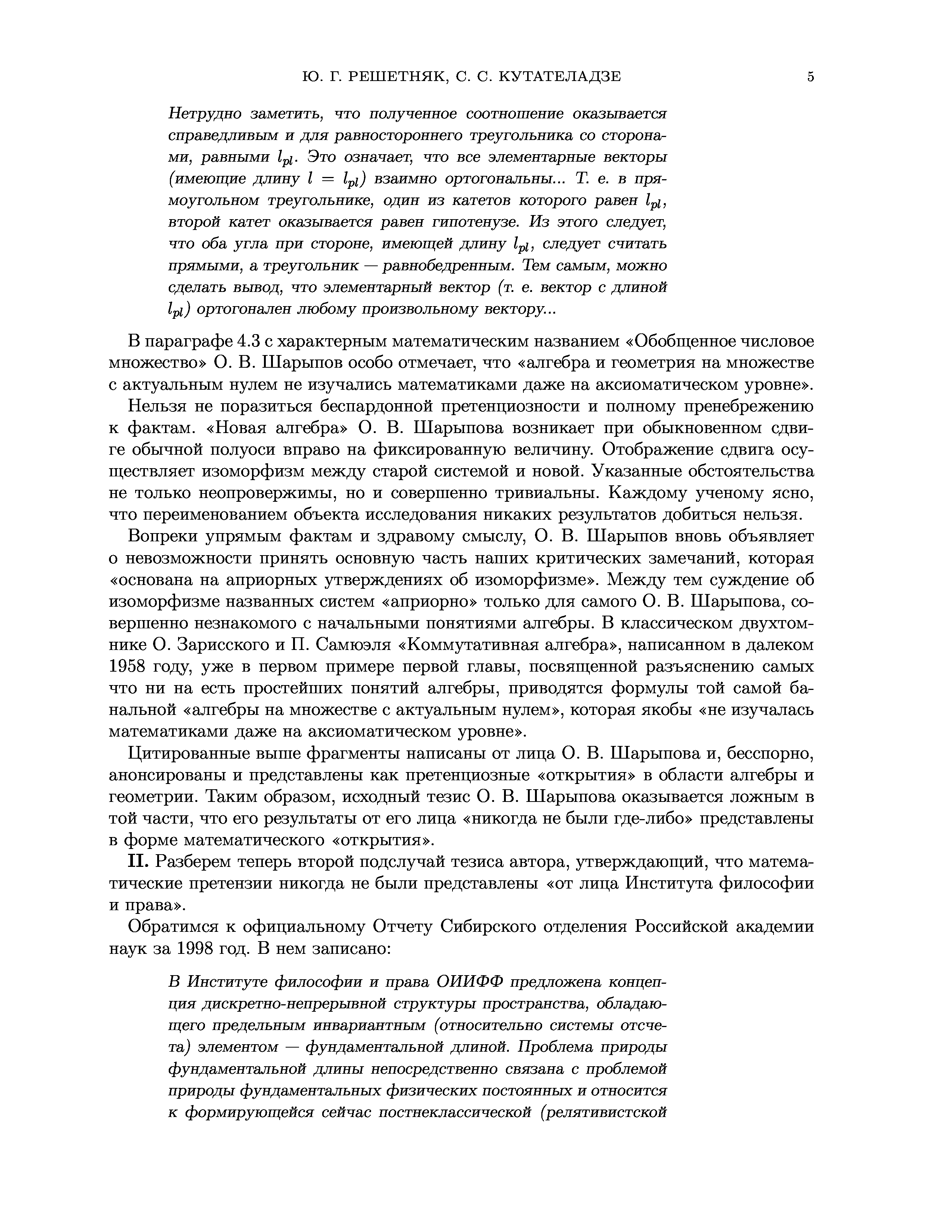 Ю. Г. РЕШЕТНЯК, С. С. КУТАТЕЛАДЗЕ 5

Нетрудно заметить, что полученное соотношение оказывается справедливым и для равностороннего треугольника со сторонами, равными $l_{pl}$. Это означает, что все элементарные векторы (имеющие длину $l = l_{pl}$) взаимно ортогональны... Т. е. в прямоугольном треугольнике, один из катетов которого равен $l_{pl}$, второй катет оказывается равен гипотенузе. Из этого следует, что оба угла при стороне, имеющей длину $l_{pl}$, следует считать прямыми, а треугольник — равнобедренным. Тем самым, можно сделать вывод, что элементарный вектор (т. е. вектор с длиной $l_{pl}$) ортогонален любому произвольному вектору...

В параграфе 4.3 с характерным математическим названием «Обобщенное числовое множество» О. В. Шарыпов особо отмечает, что «алгебра и геометрия на множестве с актуальным нулем не изучались математиками даже на аксиоматическом уровне».

Нельзя не поразиться беспардонной претенциозности и полному пренебрежению к фактам. «Новая алгебра» О. В. Шарыпова возникает при обыкновенном сдвиге обычной полуоси вправо на фиксированную величину. Отображение сдвига осуществляет изоморфизм между старой системой и новой. Указанные обстоятельства не только неопровержимы, но и совершенно тривиальны. Каждому ученому ясно, что переименованием объекта исследования никаких результатов добиться нельзя.

Вопреки упрямым фактам и здравому смыслу, О. В. Шарыпов вновь объявляет о невозможности принять основную часть наших критических замечаний, которая «основана на априорных утверждениях об изоморфизме». Между тем суждение об изоморфизме названных систем «априорно» только для самого О. В. Шарыпова, совершенно незнакомого с начальными понятиями алгебры. В классическом двухтомнике О. Зарисского и П. Самюэля «Коммутативная алгебра», написанном в далеком 1958 году, уже в первом примере первой главы, посвященной разъяснению самых что ни на есть простейших понятий алгебры, приводятся формулы той самой банальной «алгебры на множестве с актуальным нулем», которая якобы «не изучалась математиками даже на аксиоматическом уровне».

Цитированные выше фрагменты написаны от лица О. В. Шарыпова и, бесспорно, анонсированы и представлены как претенциозные «открытия» в области алгебры и геометрии. Таким образом, исходный тезис О. В. Шарыпова оказывается ложным в той части, что его результаты от его лица «никогда не были где-либо» представлены в форме математического «открытия».

II. Разберем теперь второй подслучай тезиса автора, утверждающий, что математические претензии никогда не были представлены «от лица Института философии и права».

Обратимся к официальному Отчету Сибирского отделения Российской академии наук за 1998 год. В нем записано:

В Институте философии и права ОИИФФ предложена концепция дискретно-непрерывной структуры пространства, обладающего предельным инвариантным (относительно системы отсчета) элементом — фундаментальной длиной. Проблема природы фундаментальной длины непосредственно связана с проблемой природы фундаментальных физических постоянных и относится к формирующейся сейчас постнеклассической (релятивистской